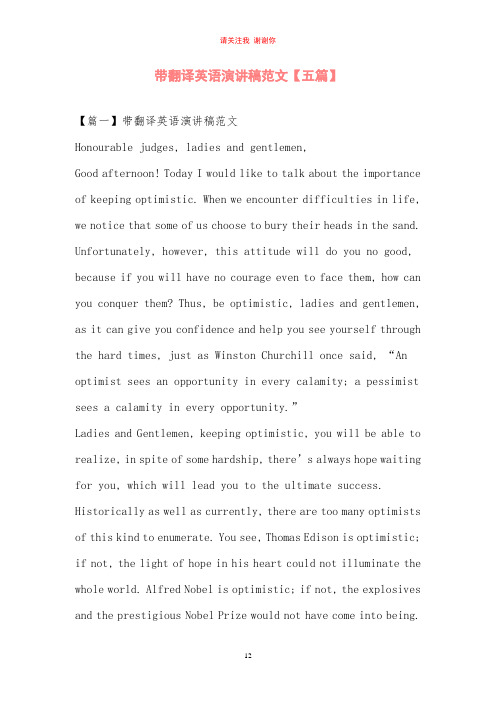 请关注我 谢谢你

带翻译英语演讲稿范文【五篇】

【篇一】带翻译英语演讲稿范文

Honourable judges, ladies and gentlemen,

Good afternoon! Today I would like to talk about the importance of keeping optimistic. When we encounter difficulties in life, we notice that some of us choose to bury their heads in the sand. Unfortunately, however, this attitude will do you no good, because if you will have no courage even to face them, how can you conquer them? Thus, be optimistic, ladies and gentlemen, as it can give you confidence and help you see yourself through the hard times, just as Winston Churchill once said, “An optimist sees an opportunity in every calamity; a pessimist sees a calamity in every opportunity.”

Ladies and Gentlemen, keeping optimistic, you will be able to realize, in spite of some hardship, there’s always hope waiting for you, which will lead you to the ultimate success. Historically as well as currently, there are too many optimists of this kind to enumerate. You see, Thomas Edison is optimistic; if not, the light of hope in his heart could not illuminate the whole world. Alfred Nobel is optimistic; if not, the explosives and the prestigious Nobel Prize would not have come into being.

12